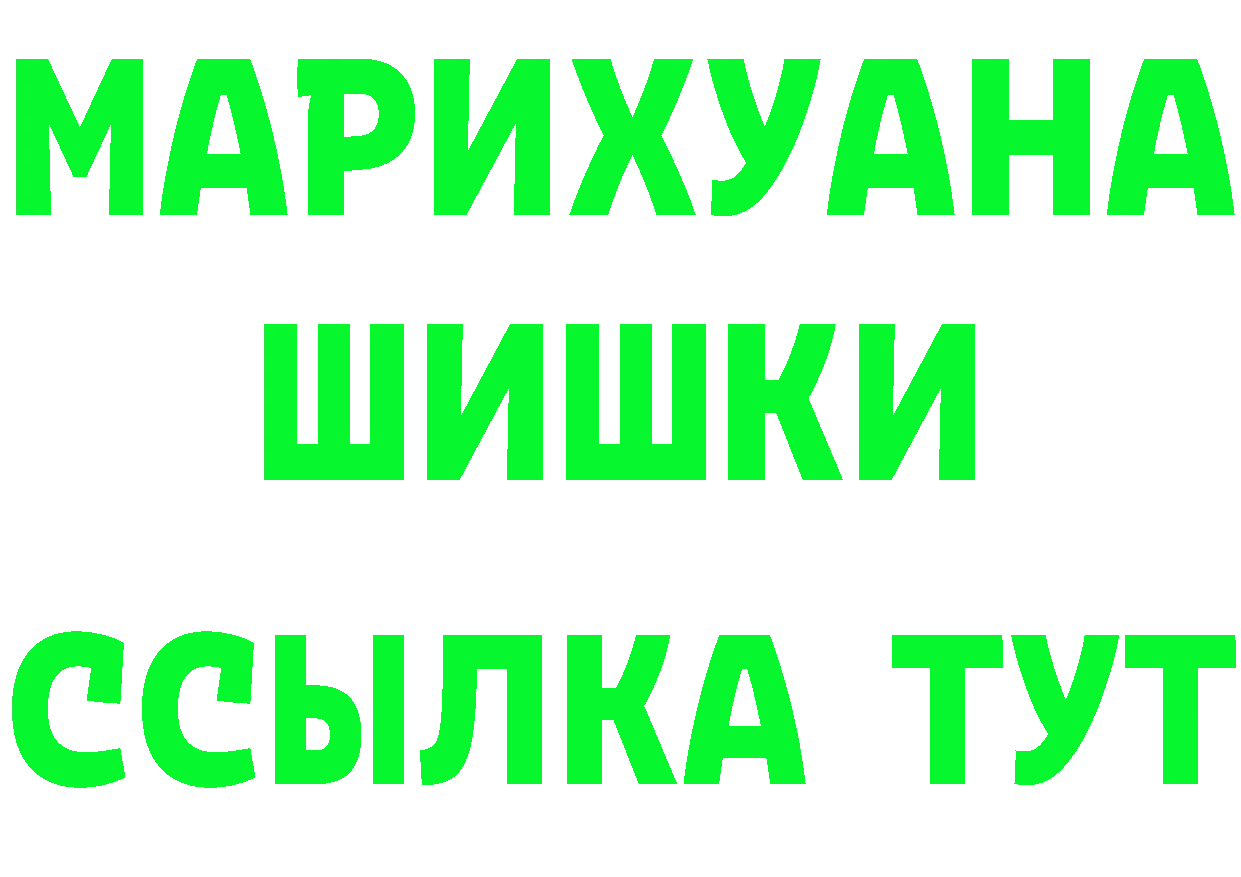 МАРИХУАНА
ШИШКИ
ССЫЛКА ТУТ